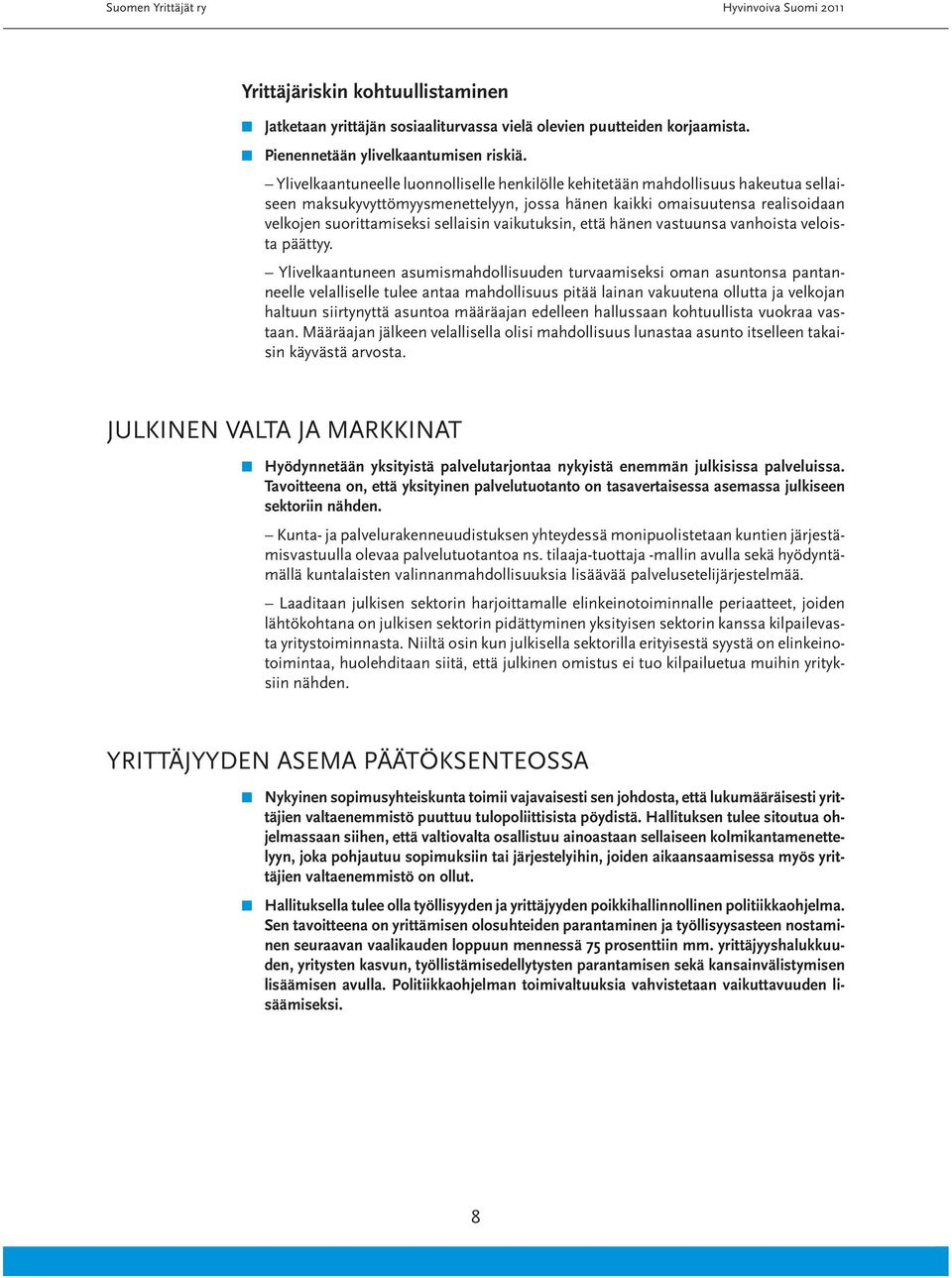 Suomen Yrittäjät ry

Hyvinvoiva Suomi 2011

Yrittäjäriskin kohtuullistaminen

Jatketaan yrittäjän sosiaaliturvassa vielä olevien puutteiden korjaamista.

Pienennetään ylivelkaantumisen riskiä.

– Ylivelkaantuneelle luonnolliselle henkilölle kehitetään mahdollisuus hakeutua sellaiseen maksukyvyttömyysmenettelyyn, jossa hänen kaikki omaisuutensa realisoidaan velkojen suorittamiseksi sellaisin vaikutuksin, että hänen vastuunsa vanhoista veloista päättyy.

– Ylivelkaantuneen asumismahdollisuuden turvaamiseksi oman asuntonsa pantanneelle velalliselle tulee antaa mahdollisuus pitää lainan vakuutena ollutta ja velkojan haltuun siirtynyttä asuntoa määräajan edelleen hallussaan kohtuullista vuokraa vastaan. Määräajan jälkeen velallisella olisi mahdollisuus lunastaa asunto itselleen takaisin käyvästä arvosta.

JULKINEN VALTA JA MARKKINAT

Hyödynnetään yksityistä palvelutarjontaa nykyistä enemmän julkisissa palveluissa. Tavoitteena on, että yksityinen palvelutuotanto on tasavertaisessa asemassa julkiseen sektoriin nähden.

– Kunta- ja palvelurakenneuudistuksen yhteydessä monipuolistetaan kuntien järjestämisvastuulla olevaa palvelutuotantoa ns. tilaaja-tuottaja -mallin avulla sekä hyödyntämällä kuntalaisten valinnanmahdollisuuksia lisäävää palvelusetelijärjestelmää.

– Laaditaan julkisen sektorin harjoittamalle elinkeinotoiminnalle periaatteet, joiden lähtökohtana on julkisen sektorin pidättyminen yksityisen sektorin kanssa kilpailevasta yritystoiminnasta. Niiltä osin kun julkisella sektorilla erityisestä syystä on elinkeinotoimintaa, huolehditaan siitä, että julkinen omistus ei tuo kilpailuetua muihin yrityksiin nähden.

YRITTÄJYYDEN ASEMA PÄÄTÖKSENTEOSSA

Nykyinen sopimusyhteiskunta toimii vajavaisesti sen johdosta, että lukumääräisesti yrittäjien valtaenemmistö puuttuu tulopoliittisista pöydistä. Hallituksen tulee sitoutua ohjelmassaan siihen, että valtiovalta osallistuu ainoastaan sellaiseen kolmikantamenettelyyn, joka pohjautuu sopimuksiin tai järjestelyihin, joiden aikaansaamisessa myös yrittäjien valtaenemmistö on ollut.

Hallituksella tulee olla työllisyyden ja yrittäjyyden poikkihallinnollinen politiikkaohjelma. Sen tavoitteena on yrittämisen olosuhteiden parantaminen ja työllisyysasteen nostaminen seuraavan vaalikauden loppuun mennessä 75 prosenttiin mm. yrittäjyyshalukkuuden, yritysten kasvun, työllistämisedellytysten parantamisen sekä kansainvälistymisen lisäämisen avulla. Politiikkaohjelman toimivaltuuksia vahvistetaan vaikuttavuuden lisäämiseksi.

8